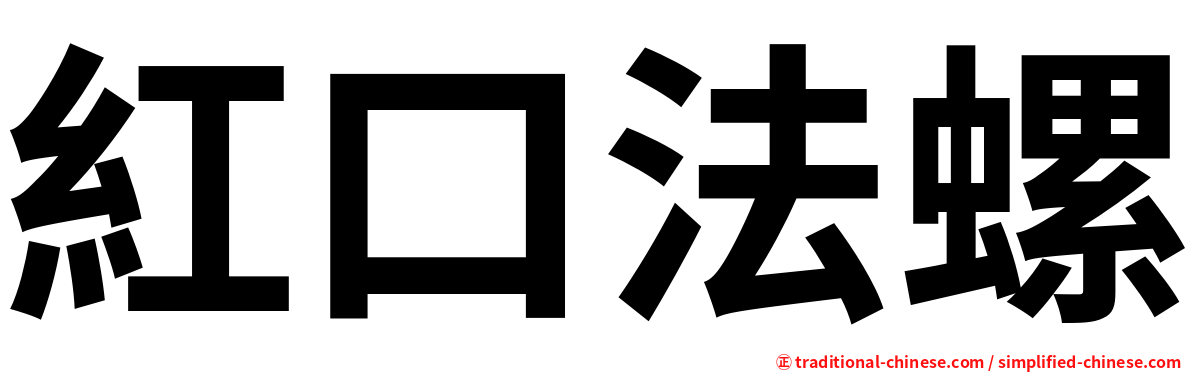 紅口法螺

㊣ traditional-chinese.com / simplified-chinese.com